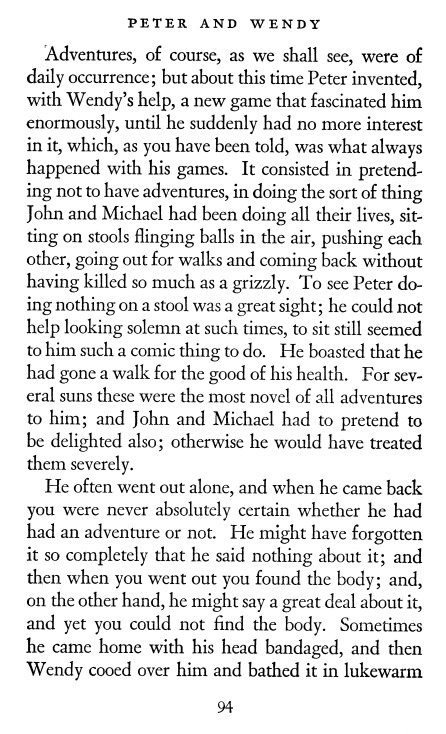 PETER AND WENDY

Adventures, of course, as we shall see, were of daily occurrence; but about this time Peter invented, with Wendy's help, a new game that fascinated him enormously, until he suddenly had no more interest in it, which, as you have been told, was what always happened with his games. It consisted in pretending not to have adventures, in doing the sort of thing John and Michael had been doing all their lives, sitting on stools flinging balls in the air, pushing each other, going out for walks and coming back without having killed so much as a grizzly. To see Peter doing nothing on a stool was a great sight; he could not help looking solemn at such times, to sit still seemed to him such a comic thing to do. He boasted that he had gone a walk for the good of his health. For several suns these were the most novel of all adventures to him; and John and Michael had to pretend to be delighted also; otherwise he would have treated them severely.

He often went out alone, and when he came back you were never absolutely certain whether he had had an adventure or not. He might have forgotten it so completely that he said nothing about it; and then when you went out you found the body; and, on the other hand, he might say a great deal about it, and yet you could not find the body. Sometimes he came home with his head bandaged, and then Wendy cooed over him and bathed it in lukewarm

94